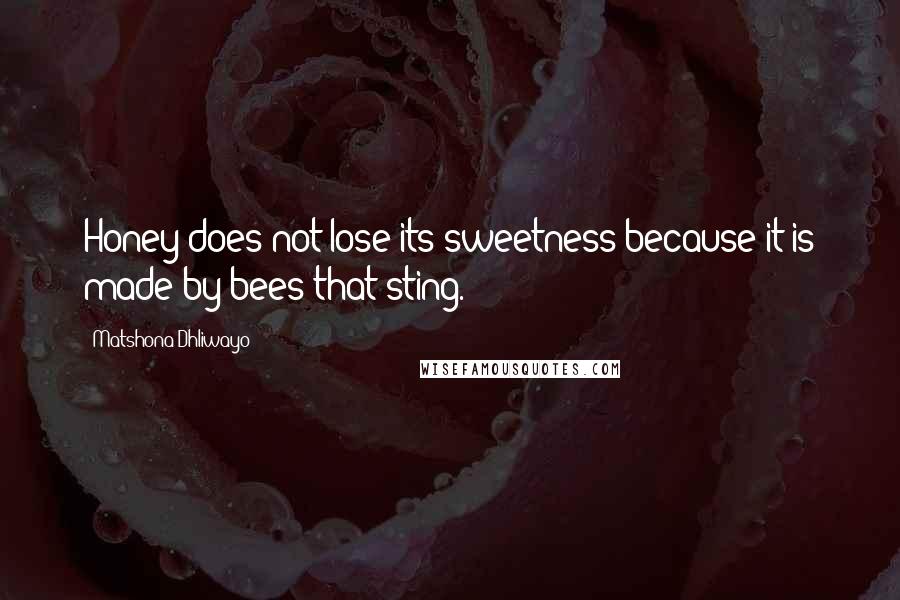 Honey does not lose its sweetness because it is made by bees that sting.

Matshona Dhliwayo

WISEFAMOUSQUOTES.COM